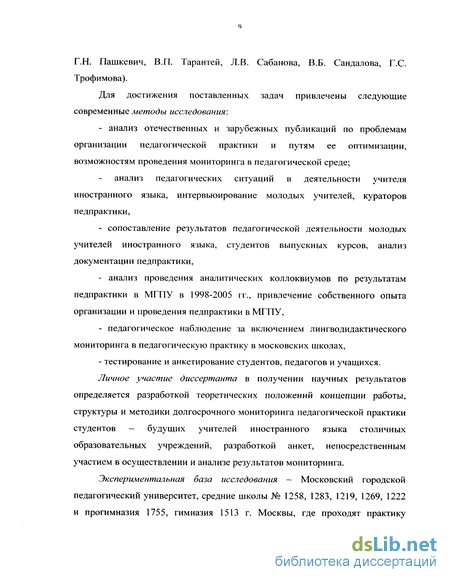 9

Г.Н. Пашкевич, В.П. Тарантей, Л.В. Сабанова, В.Б. Сандалова, Г.С. Трофимова).

Для достижения поставленных задач привлечены следующие современные методы исследования:

- анализ отечественных и зарубежных публикаций по проблемам организации педагогической практики и путям ее оптимизации, возможностям проведения мониторинга в педагогической среде;

- анализ педагогических ситуаций в деятельности учителя иностранного языка, интервьюирование молодых учителей, кураторов педпрактики,

- сопоставление результатов педагогической деятельности молодых учителей иностранного языка, студентов выпускных курсов, анализ документации педпрактики,

- анализ проведения аналитических коллоквиумов по результатам педпрактики в МГПУ в 1998-2005 гг., привлечение собственного опыта организации и проведения педпрактики в МГПУ,

- педагогическое наблюдение за включением лингводидактического мониторинга в педагогическую практику в московских школах,

- тестирование и анкетирование студентов, педагогов и учащихся.

Личное участие диссертанта в получении научных результатов определяется разработкой теоретических положений концепции работы, структуры и методики долгосрочного мониторинга педагогической практики студентов – будущих учителей иностранного языка столичных образовательных учреждений, разработкой анкет, непосредственным участием в осуществлении и анализе результатов мониторинга.

Экспериментальная база исследования – Московский городской педагогический университет, средние школы № 1258, 1283, 1219, 1269, 1222 и прогимназия 1755, гимназия 1513 г. Москвы, где проходят практику

dsLib.net
библиотека диссертаций